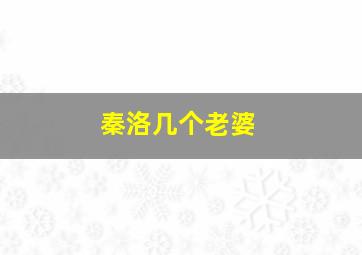 秦洛几个老婆